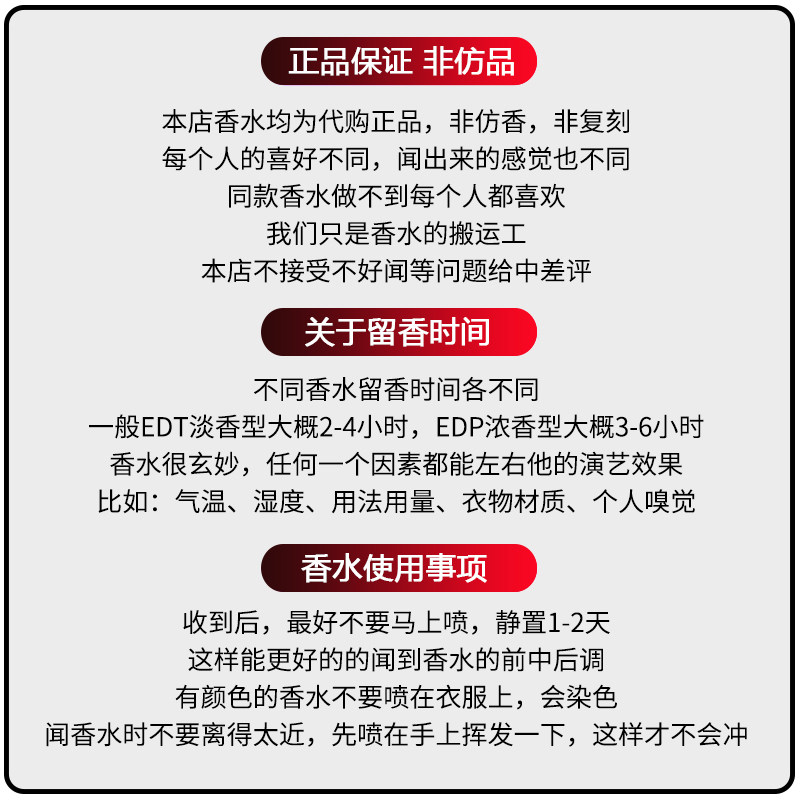 正品保证 非仿品

本店香水均为代购正品，非仿香，非复刻
每个人的喜好不同，闻出来的感觉也不同
同款香水做不到每个人都喜欢
我们只是香水的搬运工
本店不接受不好闻等问题给中差评

关于留香时间

不同香水留香时间各不同
一般EDT淡香型大概2-4小时，EDP浓香型大概3-6小时
香水很玄妙，任何一个因素都能左右他的演艺效果
比如：气温、湿度、用法用量、衣物材质、个人嗅觉

香水使用事项

收到后，最好不要马上喷，静置1-2天
这样能更好的的闻到香水的前中后调
有颜色的香水不要喷在衣服上，会染色
闻香水时不要离得太近，先喷在手上挥发一下，这样才不会冲